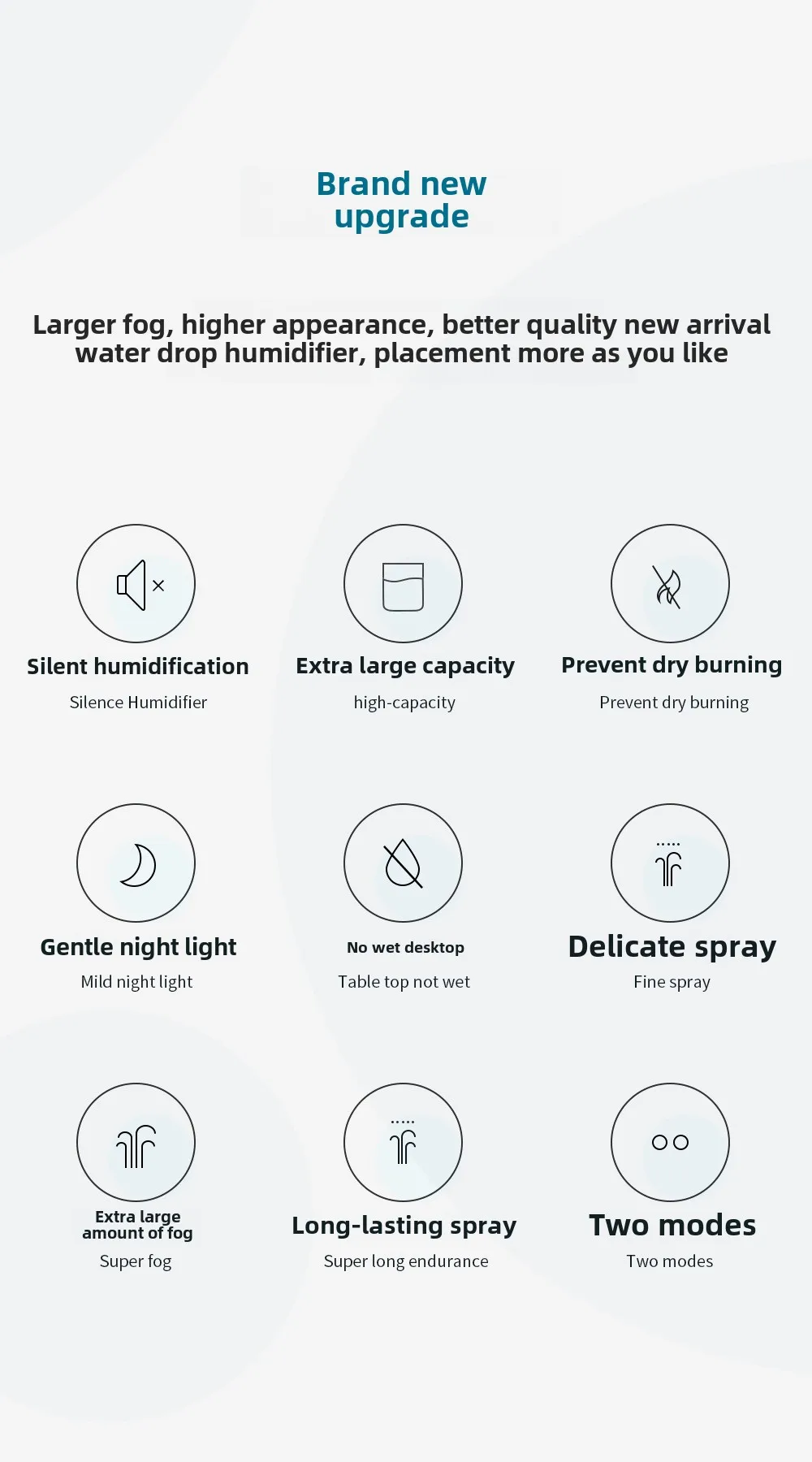 Brand new
upgrade

Larger fog, higher appearance, better quality new arrival water drop humidifier, placement more as you like

Silent humidification

Silence Humidifier

Extra large capacity

high-capacity

Prevent dry burning

Prevent dry burning

Gentle night light

Mild night light

No wet desktop

Table top not wet

Delicate spray

Fine spray

Extra large
amount of fog

Super fog

Long-lasting spray

Super long endurance

Two modes

Two modes